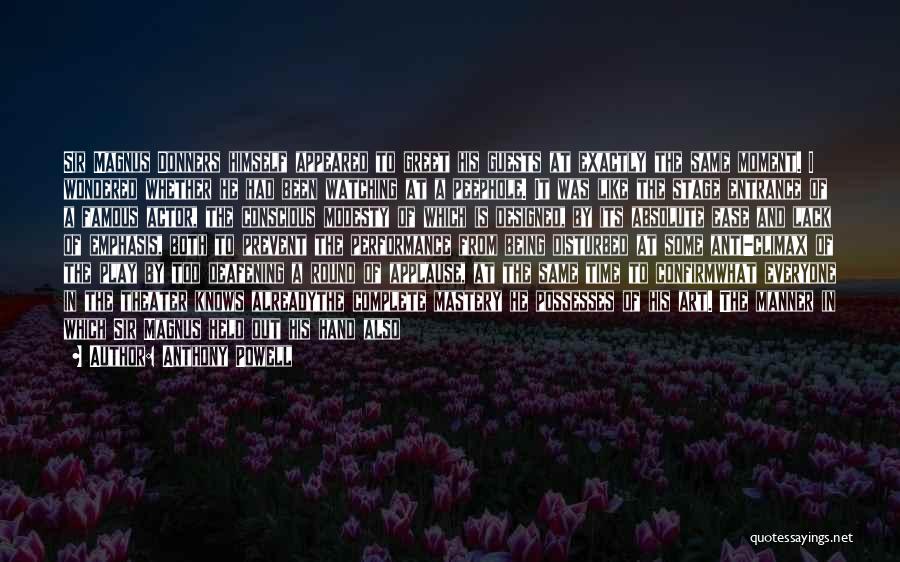 SIR MAGNUS DONNERS HIMSELF APPEARED TO GREET HIS GUESTS AT EXACTLY THE SAME MOMENT. I WONDERED WHETHER HE HAD BEEN WATCHING AT A PEEPHOLE. IT WAS LIKE THE STAGE ENTRANCE OF A FAMOUS ACTOR, THE CONSCIOUS MODESTY OF WHICH IS DESIGNED, BY ITS ABSOLUTE EASE AND LACK OF EMPHASIS, BOTH TO PREVENT THE PERFORMANCE FROM BEING DISTURBED AT SOME ANTI-CLIMAX OF THE PLAY BY TOO DEAFENING A ROUND OF APPLAUSE, AT THE SAME TIME TO CONFIRMWHAT EVERYONE IN THE THEATER KNOWS ALREADYTHE COMPLETE MASTERY HE POSSESSES OF HIS ART. THE MANNER IN WHICH SIR MAGNUS HELD OUT HIS HAND ALSO

AUTHOR: ANTHONY POWELL

quotessayings.net